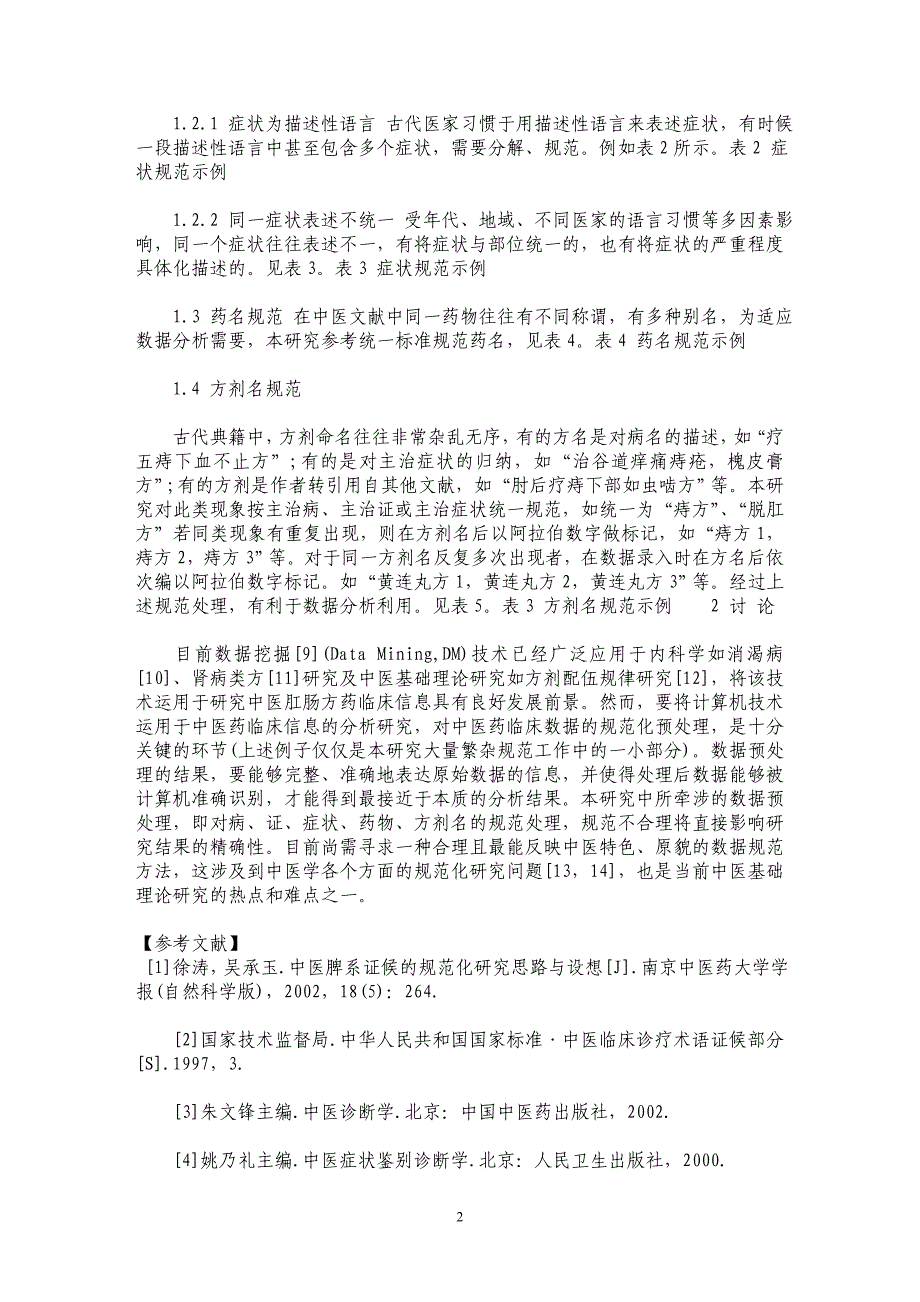 1.2.1 症状为描述性语言 古代医家习惯于用描述性语言来表述症状，有时候一段描述性语言中甚至包含多个症状，需要分解、规范。例如表 2 所示。表 2 症状规范示例

1.2.2 同一症状表述不统一 受年代、地域、不同医家的语言习惯等多因素影响，同一个症状往往表述不一，有将症状与部位统一的，也有将症状的严重程度具体化描述的。见表 3。表 3 症状规范示例

1.3 药名规范 在中医文献中同一药物往往有不同称谓，有多种别名，为适应数据分析需要，本研究参考统一标准规范药名，见表 4。表 4 药名规范示例

1.4 方剂名规范

古代典籍中，方剂命名往往非常杂乱无序，有的方名是对病名的描述，如“疗五痔下血不止方”；有的是对主治症状的归纳，如“治谷道痒痛痔疮，槐皮膏方”；有的方剂是作者转引用自其他文献，如“肘后疗痔下部如虫啮方”等。本研究对此类现象按主治病、主治证或主治症状统一规范，如统一为“痔方”、“脱肛方”若同类现象有重复出现，则在方剂名后以阿拉伯数字做标记，如“痔方 1，痔方 2，痔方 3”等。对于同一方剂名反复多次出现者，在数据录入时在方名后依次编以阿拉伯数字标记。如“黄连丸方 1，黄连丸方 2，黄连丸方 3”等。经过上述规范处理，有利于数据分析利用。见表 5。表 3 方剂名规范示例　　2 讨 论

目前数据挖掘[9](Data Mining,DM)技术已经广泛应用于内科学如消渴病[10]、肾病类方[11]研究及中医基础理论研究如方剂配伍规律研究[12]，将该技术运用于研究中医肛肠方药临床信息具有良好发展前景。然而，要将计算机技术运用于中医药临床信息的分析研究，对中医药临床数据的规范化预处理，是十分关键的环节(上述例子仅仅是本研究大量繁杂规范工作中的一小部分)。数据预处理的结果，要能够完整、准确地表达原始数据的信息，并使得处理后数据能够被计算机准确识别，才能得到最接近于本质的分析结果。本研究中所牵涉的数据预处理，即对病、证、症状、药物、方剂名的规范处理，规范不合理将直接影响研究结果的精确性。目前尚需寻求一种合理且最能反映中医特色、原貌的数据规范方法，这涉及到中医学各个方面的规范化研究问题[13，14]，也是当前中医基础理论研究的热点和难点之一。

【参考文献】
[1]徐涛，吴承玉.中医脾系证候的规范化研究思路与设想[J].南京中医药大学学报(自然科学版)，2002，18(5)：264.

[2]国家技术监督局.中华人民共和国国家标准·中医临床诊疗术语证候部分[S].1997，3.

[3]朱文锋主编.中医诊断学.北京：中国中医药出版社，2002.

[4]姚乃礼主编.中医症状鉴别诊断学.北京：人民卫生出版社，2000.

2